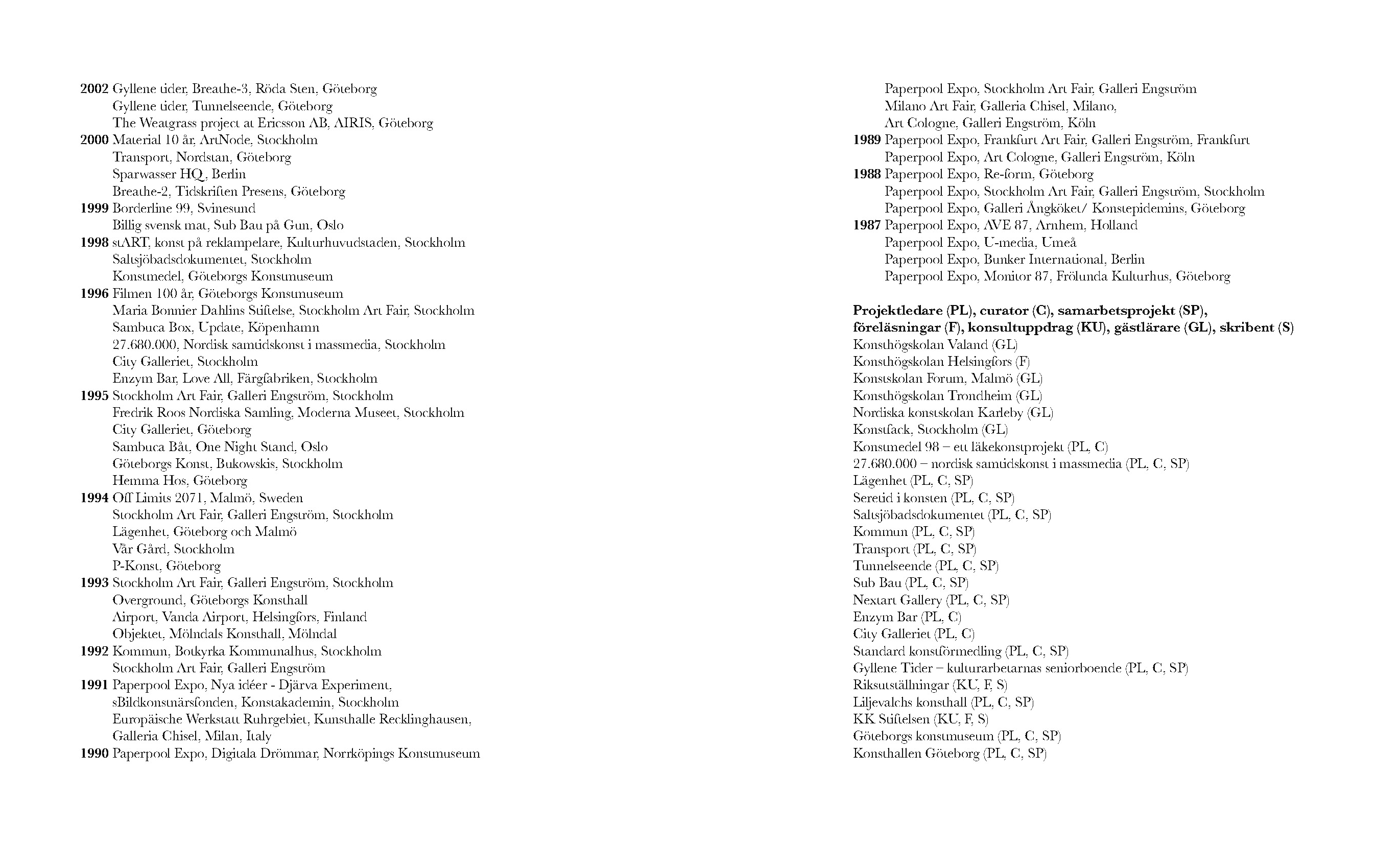 **2002** Gyllene tider, Breathe-3, Röda Sten, Göteborg
Gyllene tider, Tunnelseende, Göteborg
The Weatgrass project at Ericsson AB, AIRIS, Göteborg
**2000** Material 10 år, ArtNode, Stockholm
Transport, Nordstan, Göteborg
Sparwasser HQ, Berlin
Breathe-2, Tidskriften Presens, Göteborg
**1999** Borderline 99, Svinesund
Billig svensk mat, Sub Bau på Gun, Oslo
**1998** stART, konst på reklampelare, Kulturhuvudstaden, Stockholm
Saltsjöbadsdokumentet, Stockholm
Konstmedel, Göteborgs Konstmuseum
**1996** Filmen 100 år, Göteborgs Konstmuseum
Maria Bonnier Dahlins Stiftelse, Stockholm Art Fair, Stockholm
Sambuca Box, Update, Köpenhamn
27.680.000, Nordisk samtidskonst i massmedia, Stockholm
City Galleriet, Stockholm
Enzym Bar, Love All, Färgfabriken, Stockholm
**1995** Stockholm Art Fair, Galleri Engström, Stockholm
Fredrik Roos Nordiska Samling, Moderna Museet, Stockholm
City Galleriet, Göteborg
Sambuca Båt, One Night Stand, Oslo
Göteborgs Konst, Bukowskis, Stockholm
Hemma Hos, Göteborg
**1994** Off Limits 2071, Malmö, Sweden
Stockholm Art Fair, Galleri Engström, Stockholm
Lägenhet, Göteborg och Malmö
Vår Gård, Stockholm
P-Konst, Göteborg
**1993** Stockholm Art Fair, Galleri Engström, Stockholm
Overground, Göteborgs Konsthall
Airport, Vanda Airport, Helsingfors, Finland
Objektet, Mölndals Konsthall, Mölndal
**1992** Kommun, Botkyrka Kommunalhus, Stockholm
Stockholm Art Fair, Galleri Engström
**1991** Paperpool Expo, Nya idéer - Djärva Experiment, sBildkonstnärsfonden, Konstakademin, Stockholm
Europäische Werkstatt Ruhrgebiet, Kunsthalle Recklinghausen, Galleria Chisel, Milan, Italy
**1990** Paperpool Expo, Digitala Drömmar, Norrköpings Konstmuseum
Paperpool Expo, Stockholm Art Fair, Galleri Engström
Milano Art Fair, Galleria Chisel, Milano,
Art Cologne, Galleri Engström, Köln
**1989** Paperpool Expo, Frankfurt Art Fair, Galleri Engström, Frankfurt
Paperpool Expo, Art Cologne, Galleri Engström, Köln
**1988** Paperpool Expo, Re-form, Göteborg
Paperpool Expo, Stockholm Art Fair, Galleri Engström, Stockholm
Paperpool Expo, Galleri Ångköket/ Konstepidemins, Göteborg
**1987** Paperpool Expo, AVE 87, Arnhem, Holland
Paperpool Expo, U-media, Umeå
Paperpool Expo, Bunker International, Berlin
Paperpool Expo, Monitor 87, Frölunda Kulturhus, Göteborg

**Projektledare (PL), curator (C), samarbetsprojekt (SP), föreläsningar (F), konsultuppdrag (KU), gästlärare (GL), skribent (S)**
Konsthögskolan Valand (GL)
Konsthögskolan Helsingfors (F)
Konstskolan Forum, Malmö (GL)
Konsthögskolan Trondheim (GL)
Nordiska konstskolan Karleby (GL)
Konstfack, Stockholm (GL)
Konstmedel 98 – ett läkekonstprojekt (PL, C)
27.680.000 – nordisk samtidskonst i massmedia (PL, C, SP)
Lägenhet (PL, C, SP)
Seretid i konsten (PL, C, SP)
Saltsjöbadsdokumentet (PL, C, SP)
Kommun (PL, C, SP)
Transport (PL, C, SP)
Tunnelseende (PL, C, SP)
Sub Bau (PL, C, SP)
Nextart Gallery (PL, C, SP)
Enzym Bar (PL, C)
City Galleriet (PL, C)
Standard konstförmedling (PL, C, SP)
Gyllene Tider – kulturarbetarnas seniorboende (PL, C, SP)
Riksutställningar (KU, F, S)
Liljevalchs konsthall (PL, C, SP)
KK Stiftelsen (KU, F, S)
Göteborgs konstmuseum (PL, C, SP)
Konsthallen Göteborg (PL, C, SP)